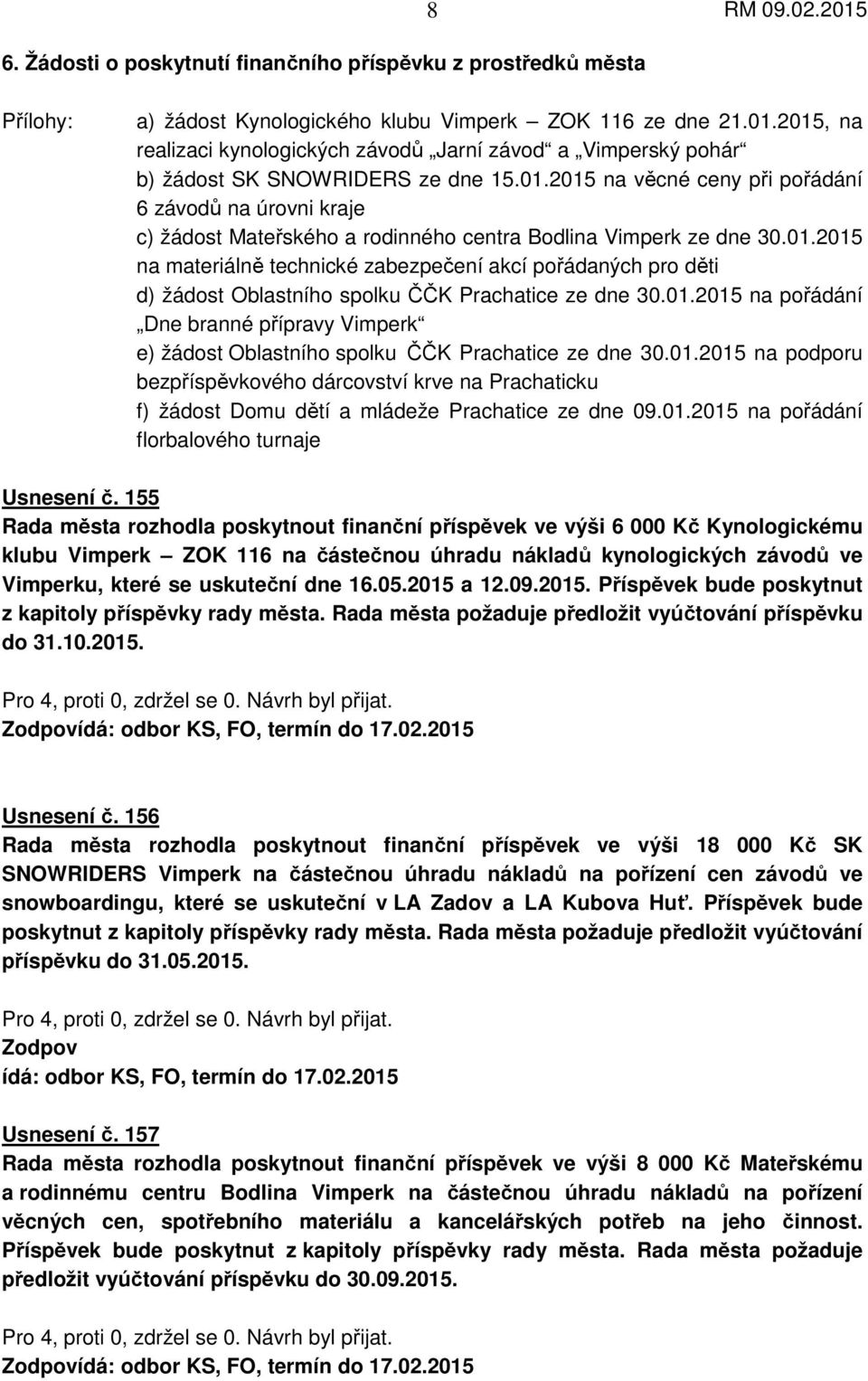 8 RM 09.02.2015

6. Žádosti o poskytnutí finančního příspěvku z prostředků města

Přílohy: a) žádost Kynologického klubu Vimperk – ZOK 116 ze dne 21.01.2015, na realizaci kynologických závodů „Jarní závod“ a „Vimperský pohár“
b) žádost SK SNOWRIDERS ze dne 15.01.2015 na věcné ceny při pořádání 6 závodů na úrovni kraje
c) žádost Mateřského a rodinného centra Bodlina Vimperk ze dne 30.01.2015 na materiálně technické zabezpečení akcí pořádaných pro děti
d) žádost Oblastního spolku ČČK Prachatice ze dne 30.01.2015 na pořádání „Dne branné přípravy Vimperk“
e) žádost Oblastního spolku ČČK Prachatice ze dne 30.01.2015 na podporu bezpříspěvkového dárcovství krve na Prachaticku
f) žádost Domu dětí a mládeže Prachatice ze dne 09.01.2015 na pořádání florbalového turnaje

Usnesení č. 155
Rada města rozhodla poskytnout finanční příspěvek ve výši 6 000 Kč Kynologickému klubu Vimperk – ZOK 116 na částečnou úhradu nákladů kynologických závodů ve Vimperku, které se uskuteční dne 16.05.2015 a 12.09.2015. Příspěvek bude poskytnut z kapitoly příspěvky rady města. Rada města požaduje předložit vyúčtování příspěvku do 31.10.2015.

Pro 4, proti 0, zdržel se 0. Návrh byl přijat.
Zodpovídá: odbor KS, FO, termín do 17.02.2015

Usnesení č. 156
Rada města rozhodla poskytnout finanční příspěvek ve výši 18 000 Kč SK SNOWRIDERS Vimperk na částečnou úhradu nákladů na pořízení cen závodů ve snowboardingu, které se uskuteční v LA Zadov a LA Kubova Huť. Příspěvek bude poskytnut z kapitoly příspěvky rady města. Rada města požaduje předložit vyúčtování příspěvku do 31.05.2015.

Pro 4, proti 0, zdržel se 0. Návrh byl přijat.
Zodpov
ídá: odbor KS, FO, termín do 17.02.2015

Usnesení č. 157
Rada města rozhodla poskytnout finanční příspěvek ve výši 8 000 Kč Mateřskému a rodinnému centru Bodlina Vimperk na částečnou úhradu nákladů na pořízení věcných cen, spotřebního materiálu a kancelářských potřeb na jeho činnost. Příspěvek bude poskytnut z kapitoly příspěvky rady města. Rada města požaduje předložit vyúčtování příspěvku do 30.09.2015.

Pro 4, proti 0, zdržel se 0. Návrh byl přijat.
Zodpovídá: odbor KS, FO, termín do 17.02.2015